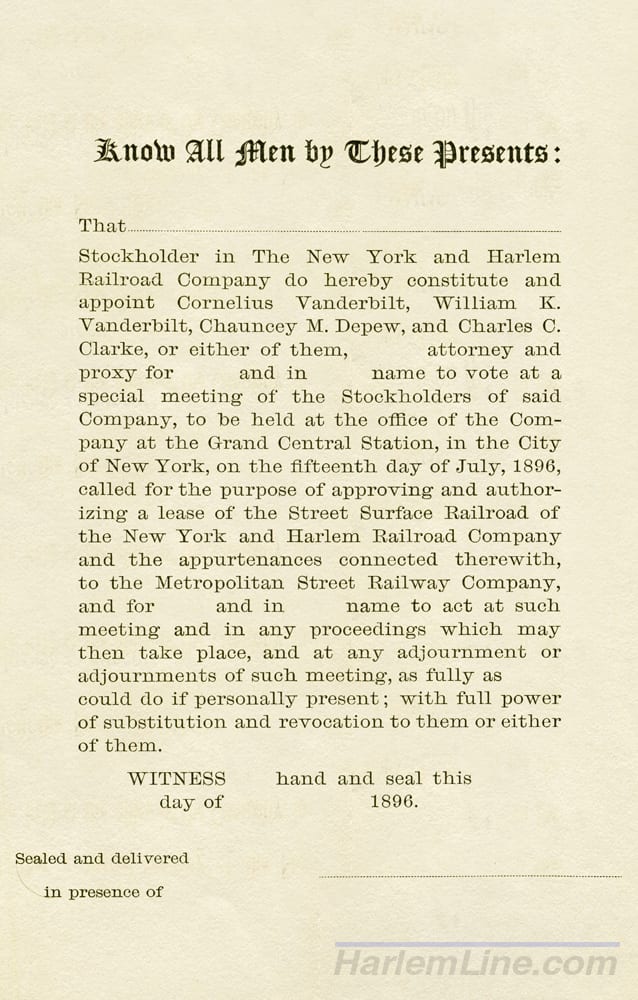 Know All Men by These Presents:

That

Stockholder in The New York and Harlem Railroad Company do hereby constitute and appoint Cornelius Vanderbilt, William K. Vanderbilt, Chauncey M. Depew, and Charles C. Clarke, or either of them, attorney and proxy for and in name to vote at a special meeting of the Stockholders of said Company, to be held at the office of the Company at the Grand Central Station, in the City of New York, on the fifteenth day of July, 1896, called for the purpose of approving and authorizing a lease of the Street Surface Railroad of the New York and Harlem Railroad Company and the appurtenances connected therewith, to the Metropolitan Street Railway Company, and for and in name to act at such meeting and in any proceedings which may then take place, and at any adjournment or adjournments of such meeting, as fully as could do if personally present; with full power of substitution and revocation to them or either of them.

WITNESS hand and seal this day of 1896.

Sealed and delivered

in presence of

HarlemLine.com